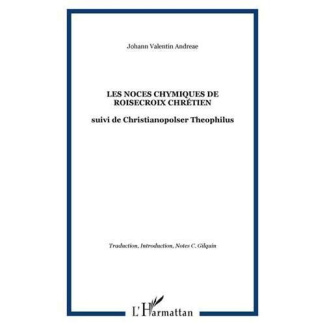 Johann Valentin Andreae

LES NOCES CHYMIQUES DE ROISECROIX CHRÉTIEN

suivi de Christianopolser Theophilus

Traduction, Introduction, Notes C. Gilquin

L'Harmattan